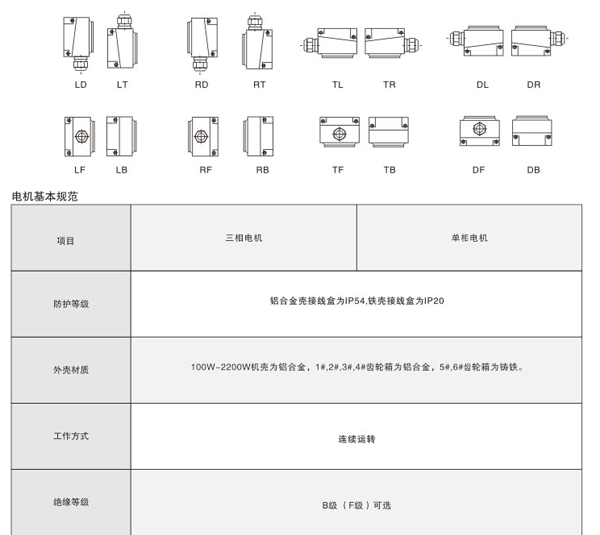 LD LT RD RT TL TR DL DR

LF LB RF RB TF TB DF DB

电机基本规范

| 项目 | 三相电机 | 单相电机 |
|---|---|---|
| 防护等级 | 铝合金壳接线盒为IP54,铁壳接线盒为IP20 | |
| 外壳材质 | 100W~2200W机壳为铝合金，1#,2#,3#,4#齿轮箱为铝合金，5#,6#齿轮箱为铸铁。 | |
| 工作方式 | 连续运转 | |
| 绝缘等级 | B级（F级）可选 | |